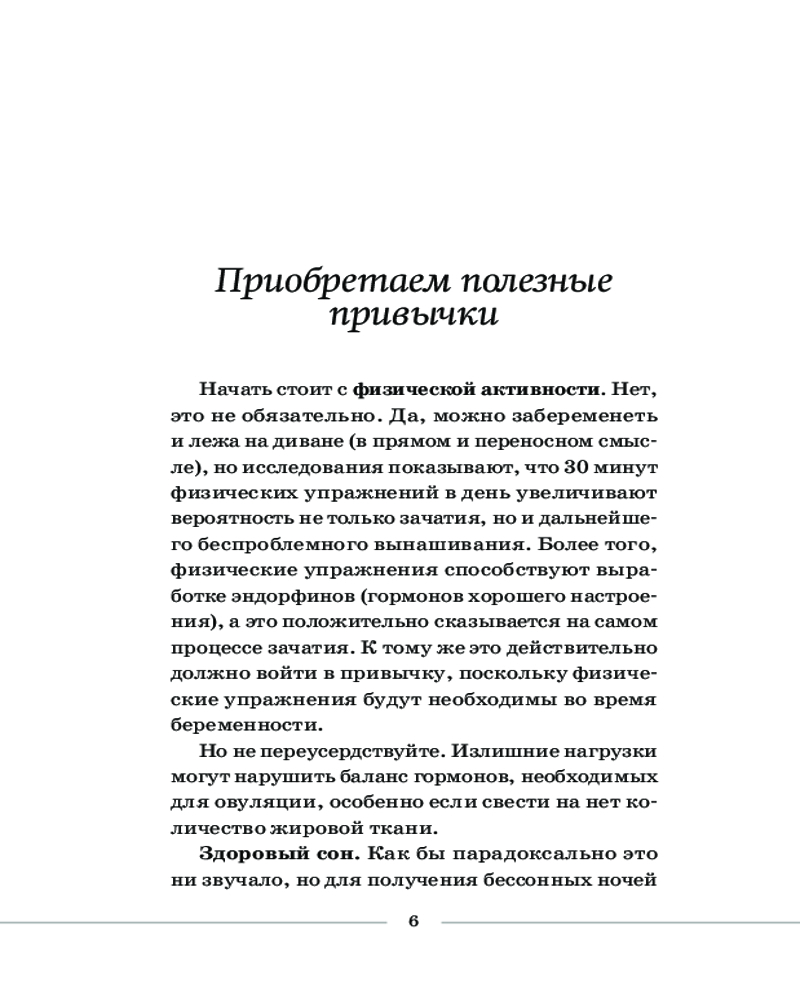 Приобретаем полезные привычки

Начать стоит с физической активности. Нет, это не обязательно. Да, можно забеременеть и лежа на диване (в прямом и переносном смысле), но исследования показывают, что 30 минут физических упражнений в день увеличивают вероятность не только зачатия, но и дальнейшего беспроблемного вынашивания. Более того, физические упражнения способствуют выработке эндорфинов (гормонов хорошего настроения), а это положительно сказывается на самом процессе зачатия. К тому же это действительно должно войти в привычку, поскольку физические упражнения будут необходимы во время беременности.

Но не переусердствуйте. Излишние нагрузки могут нарушить баланс гормонов, необходимых для овуляции, особенно если свести на нет количество жировой ткани.

Здоровый сон. Как бы парадоксально это ни звучало, но для получения бессонных ночей

6